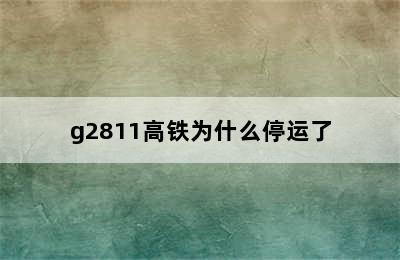 g2811高铁为什么停运了